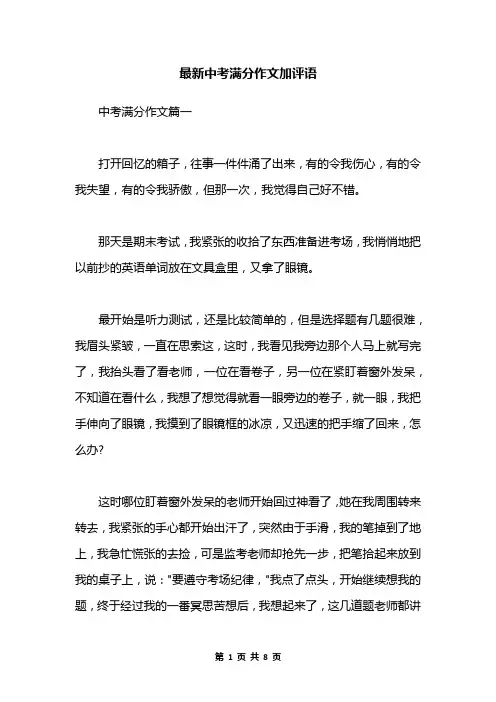 最新中考满分作文加评语

中考满分作文篇一

打开回忆的箱子，往事一件件涌了出来，有的令我伤心，有的令我失望，有的令我骄傲，但那一次，我觉得自己好不错。

那天是期末考试，我紧张的收拾了东西准备进考场，我悄悄地把以前抄的英语单词放在文具盒里，又拿了眼镜。

最开始是听力测试，还是比较简单的，但是选择题有几题很难，我眉头紧皱，一直在思索这，这时，我看见我旁边那个人马上就写完了，我抬头看了看老师，一位在看卷子，另一位在紧盯着窗外发呆，不知道在看什么，我想了想觉得就看一眼旁边的卷子，就一眼，我把手伸向了眼镜，我摸到了眼镜框的冰凉，又迅速的把手缩了回来，怎么办?

这时哪位盯着窗外发呆的老师开始回过神看了，她在我周围转来转去，我紧张的手心都开始出汗了，突然由于手滑，我的笔掉到了地上，我急忙慌张的去捡，可是监考老师却抢先一步，把笔拾起来放到我的桌子上，说："要遵守考场纪律，"我点了点头，开始继续想我的题，终于经过我的一番冥思苦想后，我想起来了，这几道题老师都讲

第 1 页 共 8 页